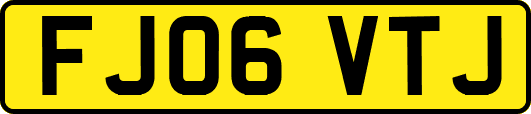 FJ06 VTJ